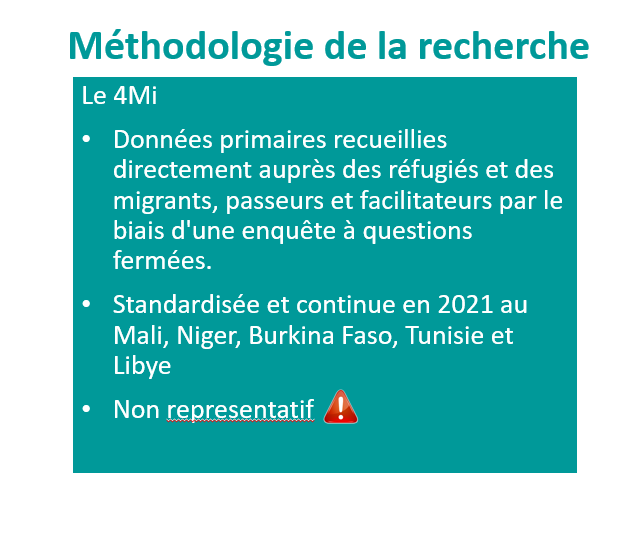 Méthodologie de la recherche

Le 4Mi

• Données primaires recueillies directement auprès des réfugiés et des migrants, passeurs et facilitateurs par le biais d'une enquête à questions fermées.

• Standardisée et continue en 2021 au Mali, Niger, Burkina Faso, Tunisie et Libye

• Non representatif